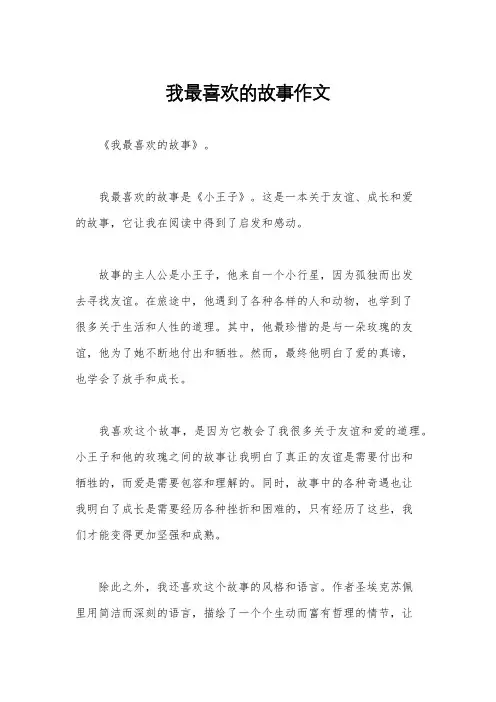 我最喜欢的故事作文

《我最喜欢的故事》。

我最喜欢的故事是《小王子》。这是一本关于友谊、成长和爱的故事，它让我在阅读中得到了启发和感动。

故事的主人公是小王子，他来自一个小行星，因为孤独而出发去寻找友谊。在旅途中，他遇到了各种各样的人和动物，也学到了很多关于生活和人性的道理。其中，他最珍惜的是与一朵玫瑰的友谊，他为了她不断地付出和牺牲。然而，最终他明白了爱的真谛，也学会了放手和成长。

我喜欢这个故事，是因为它教会了我很多关于友谊和爱的道理。小王子和他的玫瑰之间的故事让我明白了真正的友谊是需要付出和牺牲的，而爱是需要包容和理解的。同时，故事中的各种奇遇也让我明白了成长是需要经历各种挫折和困难的，只有经历了这些，我们才能变得更加坚强和成熟。

除此之外，我还喜欢这个故事的风格和语言。作者圣埃克苏佩里用简洁而深刻的语言，描绘了一个个生动而富有哲理的情节，让